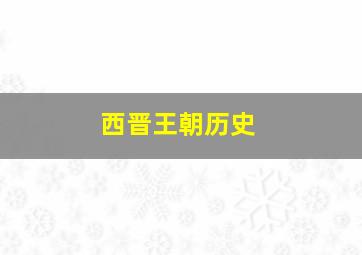 西晋王朝历史